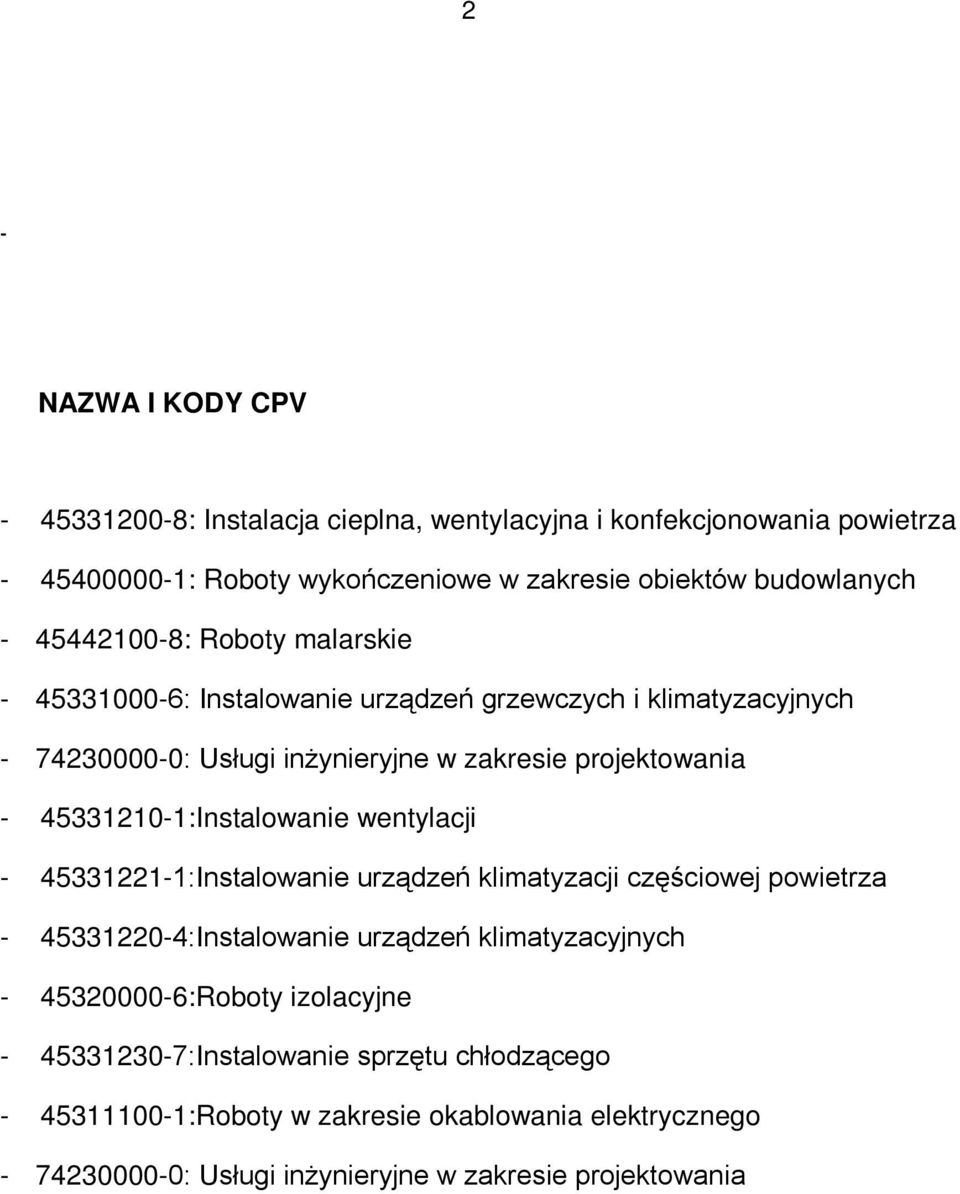 2

-

NAZWA I KODY CPV

- 45331200-8: Instalacja cieplna, wentylacyjna i konfekcjonowania powietrza
- 45400000-1: Roboty wykończeniowe w zakresie obiektów budowlanych
- 45442100-8: Roboty malarskie
- 45331000-6: Instalowanie urządzeń grzewczych i klimatyzacyjnych
- 74230000-0: Usługi inżynieryjne w zakresie projektowania
- 45331210-1:Instalowanie wentylacji
- 45331221-1:Instalowanie urządzeń klimatyzacji częściowej powietrza
- 45331220-4:Instalowanie urządzeń klimatyzacyjnych
- 45320000-6:Roboty izolacyjne
- 45331230-7:Instalowanie sprzętu chłodzącego
- 45311100-1:Roboty w zakresie okablowania elektrycznego
- 74230000-0: Usługi inżynieryjne w zakresie projektowania